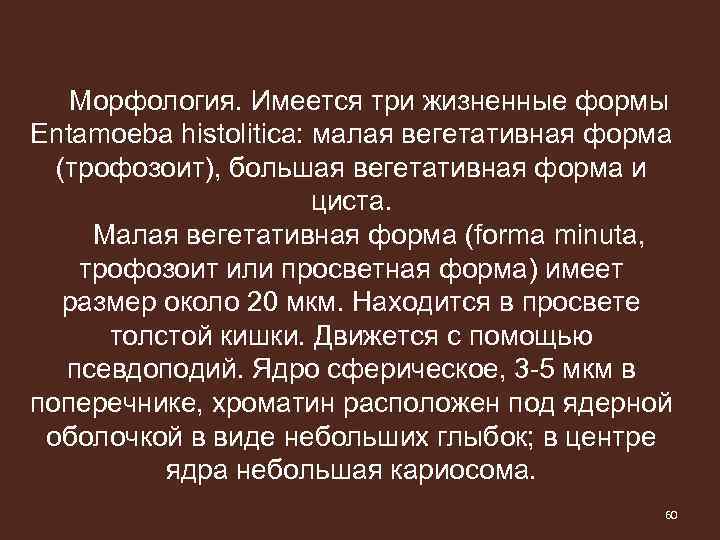 Морфология. Имеется три жизненные формы Entamoeba histolitica: малая вегетативная форма (трофозоит), большая вегетативная форма и циста.

Малая вегетативная форма (forma minuta, трофозоит или просветная форма) имеет размер около 20 мкм. Находится в просвете толстой кишки. Движется с помощью псевдоподий. Ядро сферическое, 3-5 мкм в поперечнике, хроматин расположен под ядерной оболочкой в виде небольших глыбок; в центре ядра небольшая кариосома.

60